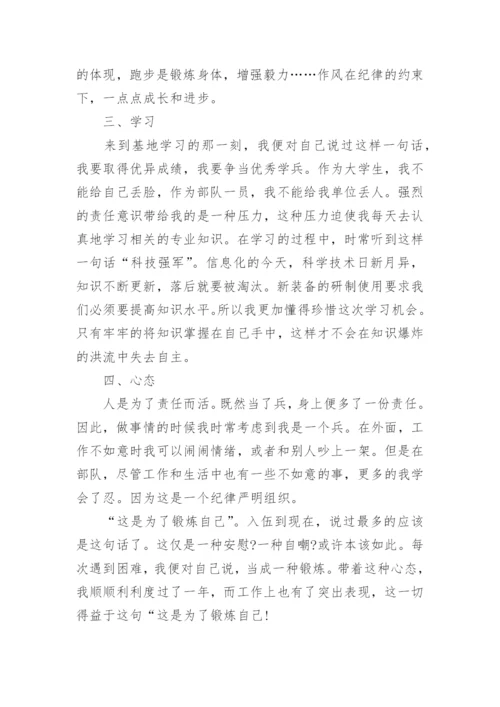 的体现，跑步是锻炼身体，增强毅力……作风在纪律的约束下，一点点成长和进步。

三、学习

来到基地学习的那一刻，我便对自己说过这样一句话，我要取得优异成绩，我要争当优秀学兵。作为大学生，我不能给自己丢脸，作为部队一员，我不能给我单位丢人。强烈的责任意识带给我的是一种压力，这种压力迫使我每天去认真地学习相关的专业知识。在学习的过程中，时常听到这样一句话“科技强军”。信息化的今天，科学技术日新月异，知识不断更新，落后就要被淘汰。新装备的研制使用要求我们必须要提高知识水平。所以我更加懂得珍惜这次学习机会。只有牢牢的将知识掌握在自己手中，这样才不会在知识爆炸的洪流中失去自主。

四、心态

人是为了责任而活。既然当了兵，身上便多了一份责任。因此，做事情的时候我时常考虑到我是一个兵。在外面，工作不如意时我可以闹闹情绪，或者和别人吵上一架。但是在部队，尽管工作和生活中也有一些不如意的事，更多的我学会了忍。因为这是一个纪律严明组织。

“这是为了锻炼自己”。入伍到现在，说过最多的应该是这句话了。这仅是一种安慰?一种自嘲?或许本该如此。每次遇到困难，我便对自己说，当成一种锻炼。带着这种心态，我顺顺利利度过了一年，而工作上也有了突出表现，这一切得益于这句“这是为了锻炼自己!